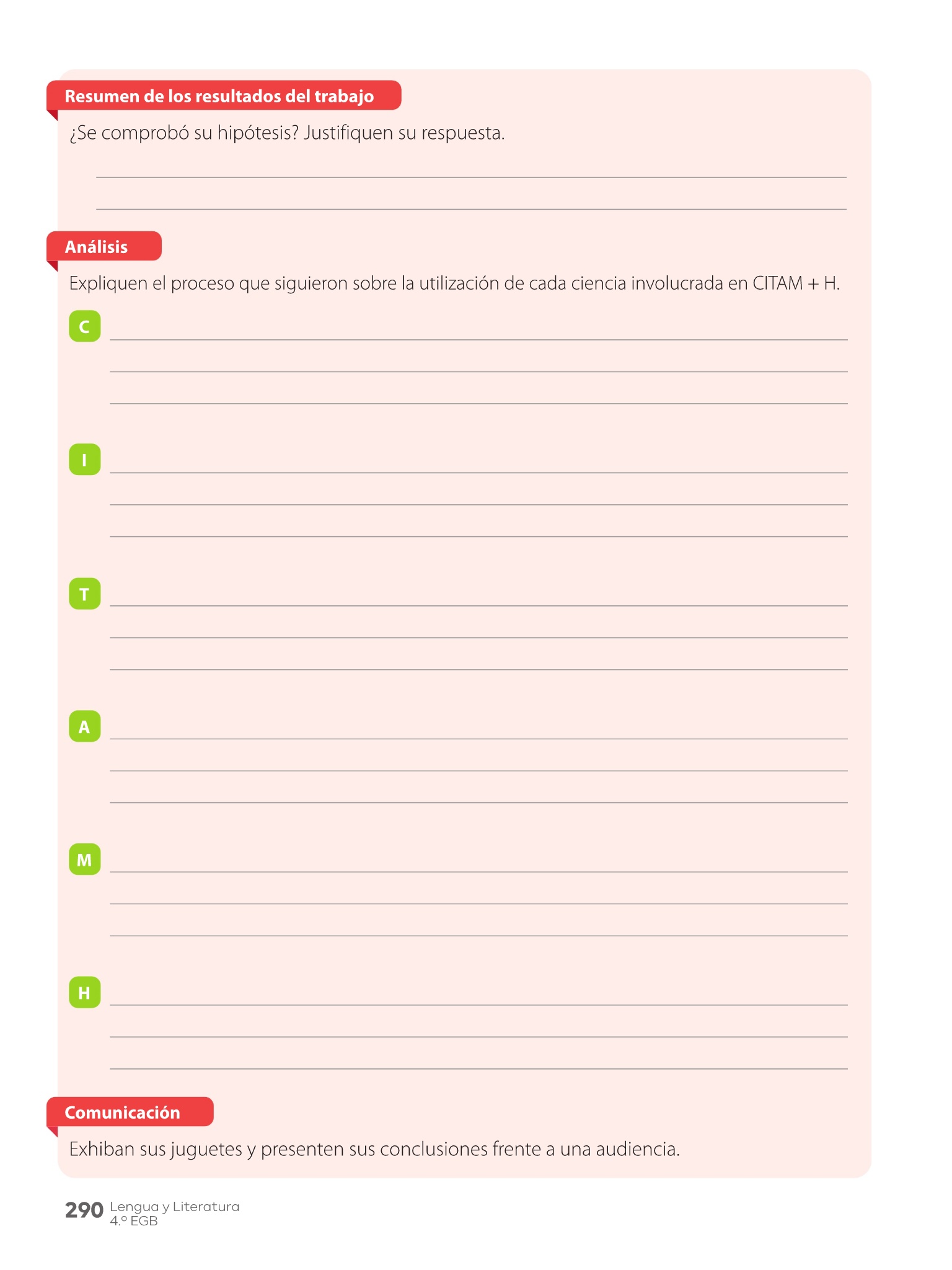 Resumen de los resultados del trabajo

¿Se comprobó su hipótesis? Justifiquen su respuesta.

____
____

Análisis

Expliquen el proceso que siguieron sobre la utilización de cada ciencia involucrada en CITAM + H.

C ____
____
____

I ____
____
____

T ____
____
____

A ____
____
____

M ____
____
____

H ____
____
____

Comunicación

Exhiban sus juguetes y presenten sus conclusiones frente a una audiencia.

290 Lengua y Literatura
4.º EGB